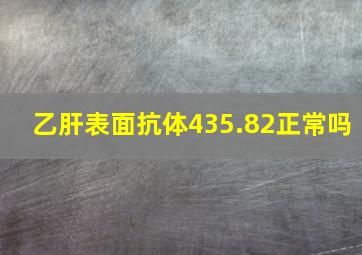 乙肝表面抗体435.82正常吗